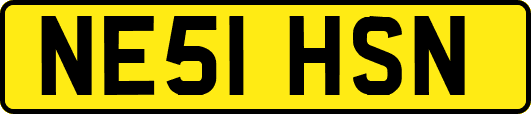 NE51 HSN